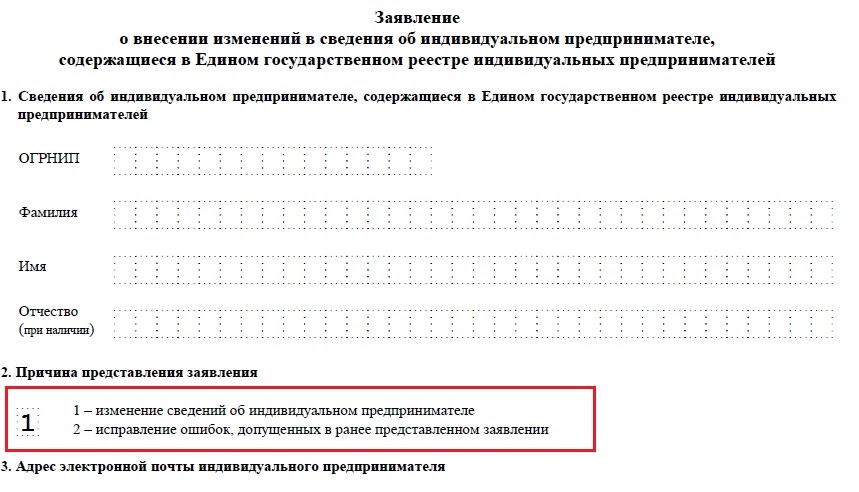 Заявление
о внесении изменений в сведения об индивидуальном предпринимателе, содержащиеся в Едином государственном реестре индивидуальных предпринимателей

1. Сведения об индивидуальном предпринимателе, содержащиеся в Едином государственном реестре индивидуальных предпринимателей

ОГРНИП

Фамилия

Имя

Отчество
(при наличии)

2. Причина представления заявления

1

1 – изменение сведений об индивидуальном предпринимателе
2 – исправление ошибок, допущенных в ранее представленном заявлении

3. Адрес электронной почты индивидуального предпринимателя